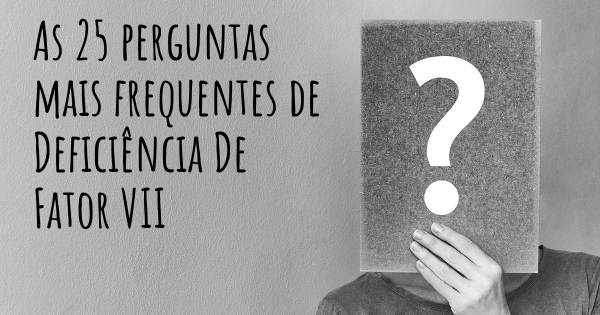 As 25 perguntas mais frequentes de Deficiência De Fator VII

?